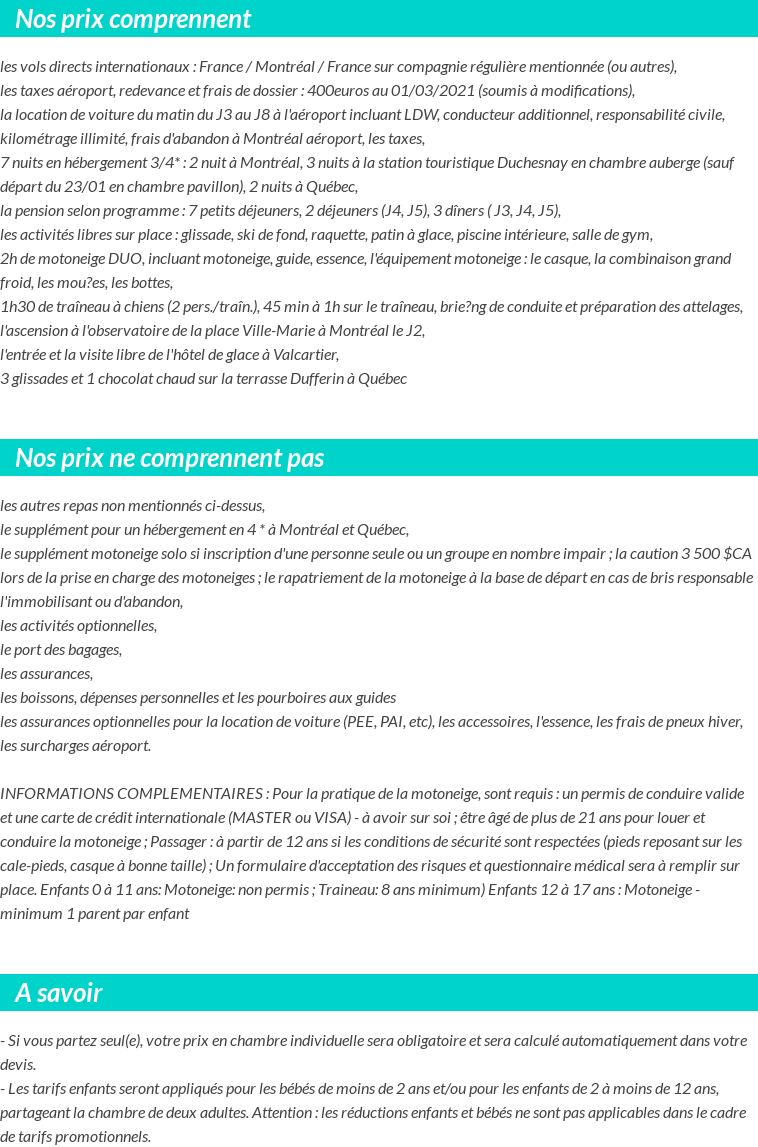 Nos prix comprennent

les vols directs internationaux : France / Montréal / France sur compagnie régulière mentionnée (ou autres),
les taxes aéroport, redevance et frais de dossier : 400euros au 01/03/2021 (soumis à modifications),
la location de voiture du matin du J3 au J8 à l'aéroport incluant LDW, conducteur additionnel, responsabilité civile, kilométrage illimité, frais d'abandon à Montréal aéroport, les taxes,
7 nuits en hébergement 3/4* : 2 nuit à Montréal, 3 nuits à la station touristique Duchesnay en chambre auberge (sauf départ du 23/01 en chambre pavillon), 2 nuits à Québec,
la pension selon programme : 7 petits déjeuners, 2 déjeuners (J4, J5), 3 dîners ( J3, J4, J5),
les activités libres sur place : glissade, ski de fond, raquette, patin à glace, piscine intérieure, salle de gym,
2h de motoneige DUO, incluant motoneige, guide, essence, l'équipement motoneige : le casque, la combinaison grand froid, les mou?es, les bottes,
1h30 de traîneau à chiens (2 pers./traîn.), 45 min à 1h sur le traîneau, brie?ng de conduite et préparation des attelages,
l'ascension à l'observatoire de la place Ville-Marie à Montréal le J2,
l'entrée et la visite libre de l'hôtel de glace à Valcartier,
3 glissades et 1 chocolat chaud sur la terrasse Dufferin à Québec

Nos prix ne comprennent pas

les autres repas non mentionnés ci-dessus,
le supplément pour un hébergement en 4 * à Montréal et Québec,
le supplément motoneige solo si inscription d'une personne seule ou un groupe en nombre impair ; la caution 3 500 $CA lors de la prise en charge des motoneiges ; le rapatriement de la motoneige à la base de départ en cas de bris responsable l'immobilisant ou d'abandon,
les activités optionnelles,
le port des bagages,
les assurances,
les boissons, dépenses personnelles et les pourboires aux guides
les assurances optionnelles pour la location de voiture (PEE, PAI, etc), les accessoires, l'essence, les frais de pneux hiver, les surcharges aéroport.

INFORMATIONS COMPLEMENTAIRES : Pour la pratique de la motoneige, sont requis : un permis de conduire valide et une carte de crédit internationale (MASTER ou VISA) - à avoir sur soi ; être âgé de plus de 21 ans pour louer et conduire la motoneige ; Passager : à partir de 12 ans si les conditions de sécurité sont respectées (pieds reposant sur les cale-pieds, casque à bonne taille) ; Un formulaire d'acceptation des risques et questionnaire médical sera à remplir sur place. Enfants 0 à 11 ans: Motoneige: non permis ; Traineau: 8 ans minimum) Enfants 12 à 17 ans : Motoneige - minimum 1 parent par enfant

A savoir

- Si vous partez seul(e), votre prix en chambre individuelle sera obligatoire et sera calculé automatiquement dans votre devis.
- Les tarifs enfants seront appliqués pour les bébés de moins de 2 ans et/ou pour les enfants de 2 à moins de 12 ans, partageant la chambre de deux adultes. Attention : les réductions enfants et bébés ne sont pas applicables dans le cadre de tarifs promotionnels.